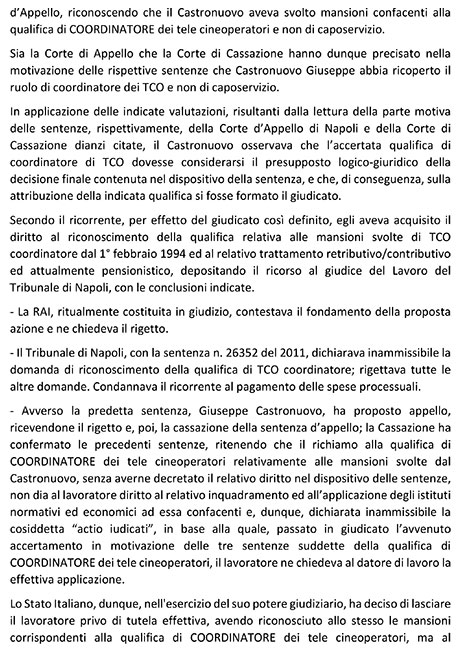 d'Appello, riconoscendo che il Castronuovo aveva svolto mansioni confacenti alla qualifica di COORDINATORE dei tele cineoperatori e non di caposervizio.

Sia la Corte di Appello che la Corte di Cassazione hanno dunque precisato nella motivazione delle rispettive sentenze che Castronuovo Giuseppe abbia ricoperto il ruolo di coordinatore dei TCO e non di caposervizio.

In applicazione delle indicate valutazioni, risultanti dalla lettura della parte motiva delle sentenze, rispettivamente, della Corte d'Appello di Napoli e della Corte di Cassazione dianzi citate, il Castronuovo osservava che l'accertata qualifica di coordinatore di TCO dovesse considerarsi il presupposto logico-giuridico della decisione finale contenuta nel dispositivo della sentenza, e che, di conseguenza, sulla attribuzione della indicata qualifica si fosse formato il giudicato.

Secondo il ricorrente, per effetto del giudicato così definito, egli aveva acquisito il diritto al riconoscimento della qualifica relativa alle mansioni svolte di TCO coordinatore dal 1° febbraio 1994 ed al relativo trattamento retributivo/contributivo ed attualmente pensionistico, depositando il ricorso al giudice del Lavoro del Tribunale di Napoli, con le conclusioni indicate.

- La RAI, ritualmente costituita in giudizio, contestava il fondamento della proposta azione e ne chiedeva il rigetto.

- Il Tribunale di Napoli, con la sentenza n. 26352 del 2011, dichiarava inammissibile la domanda di riconoscimento della qualifica di TCO coordinatore; rigettava tutte le altre domande. Condannava il ricorrente al pagamento delle spese processuali.

- Avverso la predetta sentenza, Giuseppe Castronuovo, ha proposto appello, ricevendone il rigetto e, poi, la cassazione della sentenza d'appello; la Cassazione ha confermato le precedenti sentenze, ritenendo che il richiamo alla qualifica di COORDINATORE dei tele cineoperatori relativamente alle mansioni svolte dal Castronuovo, senza averne decretato il relativo diritto nel dispositivo delle sentenze, non dia al lavoratore diritto al relativo inquadramento ed all'applicazione degli istituti normativi ed economici ad essa confacenti e, dunque, dichiarata inammissibile la cosiddetta "actio iudicati", in base alla quale, passato in giudicato l'avvenuto accertamento in motivazione delle tre sentenze suddette della qualifica di COORDINATORE dei tele cineoperatori, il lavoratore ne chiedeva al datore di lavoro la effettiva applicazione.

Lo Stato Italiano, dunque, nell'esercizio del suo potere giudiziario, ha deciso di lasciare il lavoratore privo di tutela effettiva, avendo riconosciuto allo stesso le mansioni corrispondenti alla qualifica di COORDINATORE dei tele cineoperatori, ma al